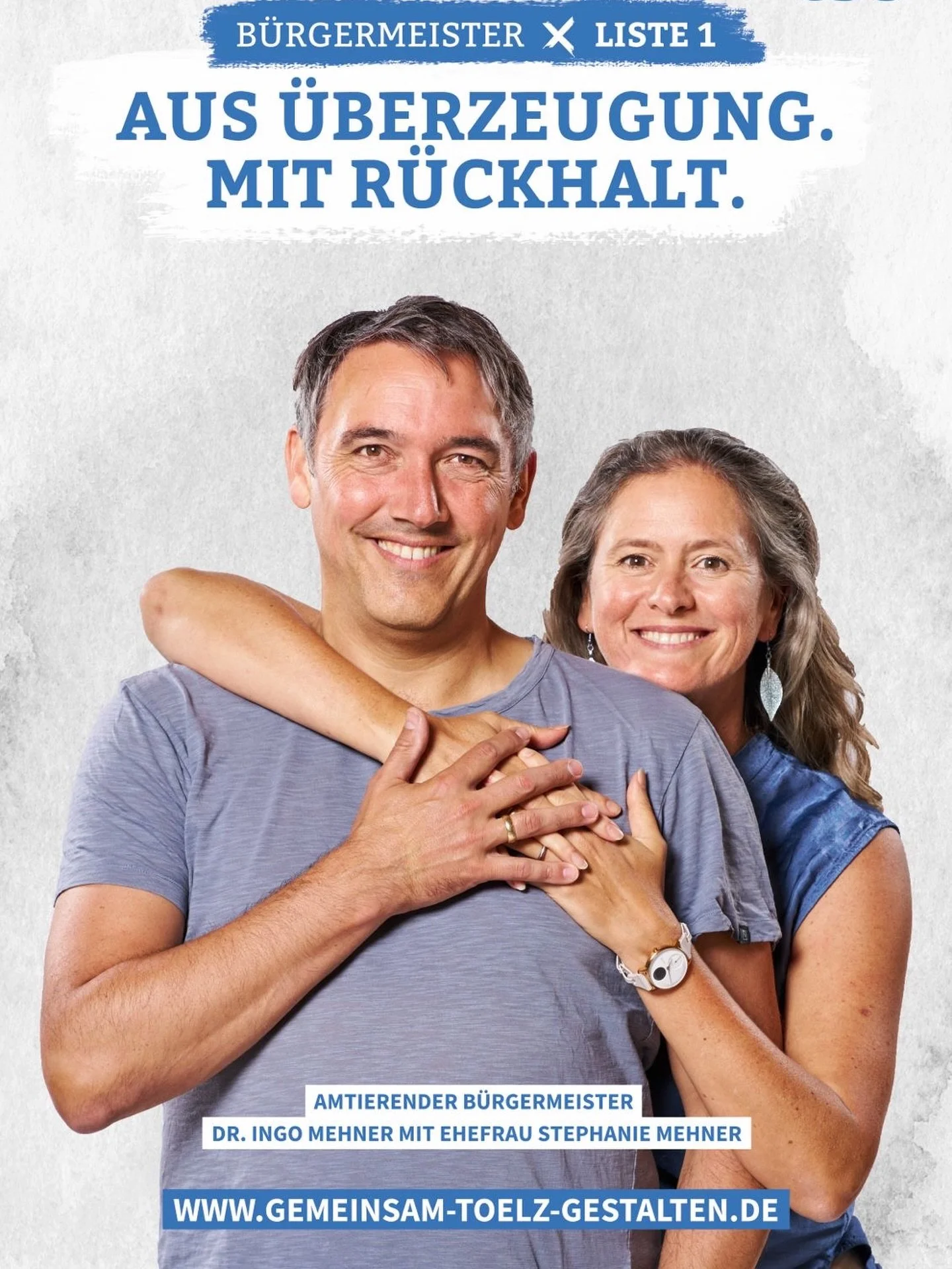 BÜRGERMEISTER ✕ LISTE 1

AUS ÜBERZEUGUNG. MIT RÜCKHALT.

AMTIERENDER BÜRGERMEISTER
DR. INGO MEHNER MIT EHEFRAU STEPHANIE MEHNER

WWW.GEMEINSAM-TOELZ-GESTALTEN.DE